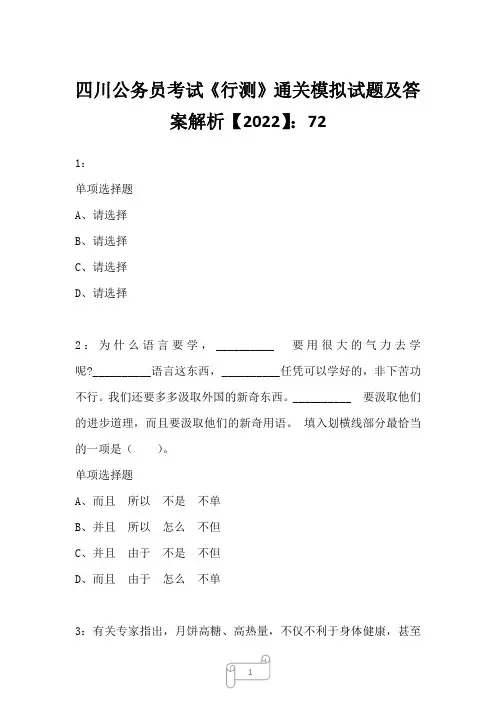 四川公务员考试《行测》通关模拟试题及答案解析【2022】：72

1：

单项选择题

A、请选择

B、请选择

C、请选择

D、请选择

2：为什么语言要学，__________ 要用很大的气力去学呢?__________语言这东西，__________任凭可以学好的，非下苦功不行。我们还要多多汲取外国的新奇东西。__________ 要汲取他们的进步道理，而且要汲取他们的新奇用语。 填入划横线部分最恰当的一项是（ ）。

单项选择题

A、而且 所以 不是 不单

B、并且 所以 怎么 不但

C、并且 由于 不是 不但

D、而且 由于 怎么 不单

3：有关专家指出，月饼高糖、高热量，不仅不利于身体健康，甚至

1